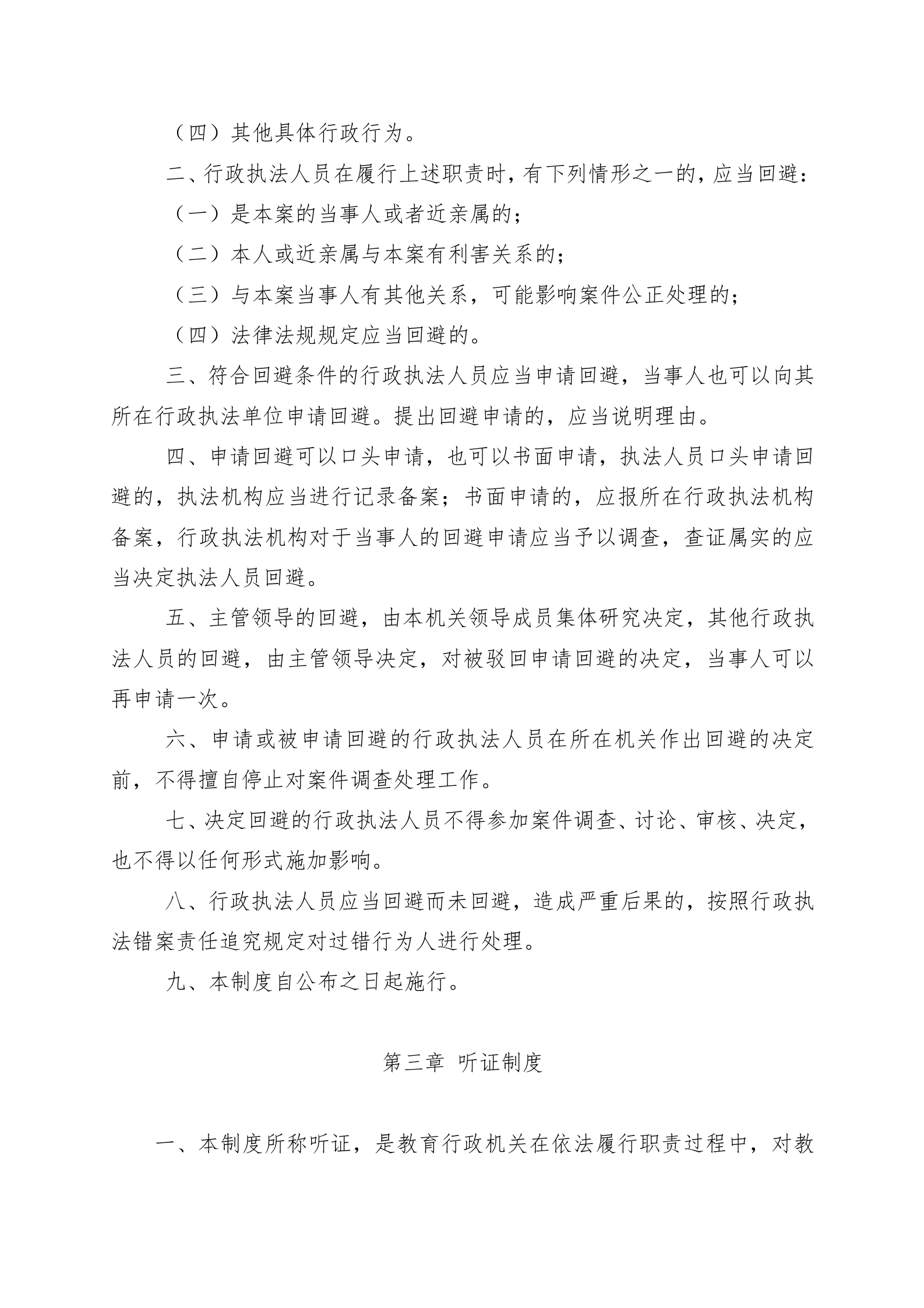 （四）其他具体行政行为。

二、行政执法人员在履行上述职责时，有下列情形之一的，应当回避：

（一）是本案的当事人或者近亲属的；

（二）本人或近亲属与本案有利害关系的；

（三）与本案当事人有其他关系，可能影响案件公正处理的；

（四）法律法规规定应当回避的。

三、符合回避条件的行政执法人员应当申请回避，当事人也可以向其所在行政执法单位申请回避。提出回避申请的，应当说明理由。

四、申请回避可以口头申请，也可以书面申请，执法人员口头申请回避的，执法机构应当进行记录备案；书面申请的，应报所在行政执法机构备案，行政执法机构对于当事人的回避申请应当予以调查，查证属实的应当决定执法人员回避。

五、主管领导的回避，由本机关领导成员集体研究决定，其他行政执法人员的回避，由主管领导决定，对被驳回申请回避的决定，当事人可以再申请一次。

六、申请或被申请回避的行政执法人员在所在机关作出回避的决定前，不得擅自停止对案件调查处理工作。

七、决定回避的行政执法人员不得参加案件调查、讨论、审核、决定，也不得以任何形式施加影响。

八、行政执法人员应当回避而未回避，造成严重后果的，按照行政执法错案责任追究规定对过错行为人进行处理。

九、本制度自公布之日起施行。

第三章 听证制度

一、本制度所称听证，是教育行政机关在依法履行职责过程中，对教